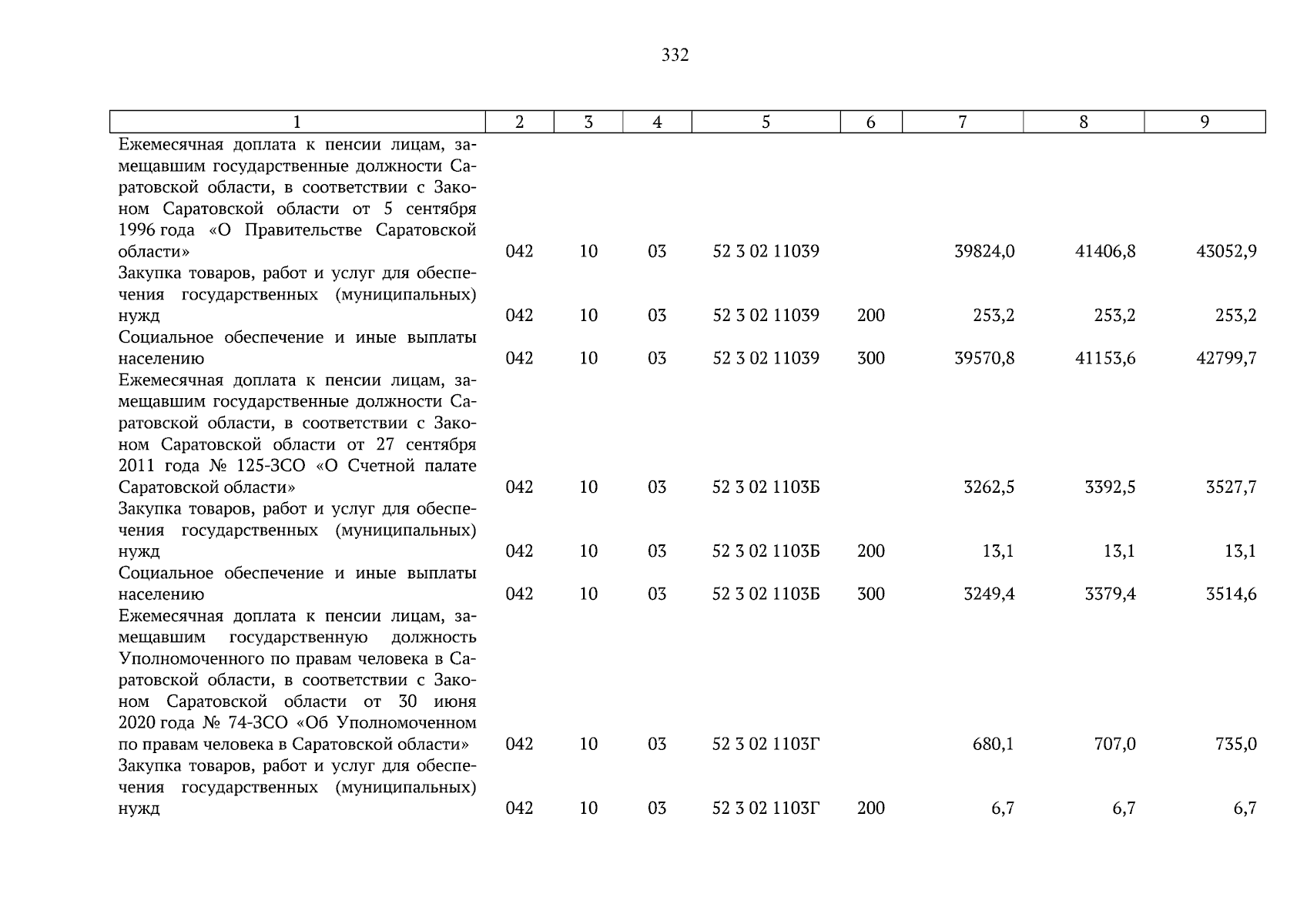 332

| 1 | 2 | 3 | 4 | 5 | 6 | 7 | 8 | 9 |
|---|---|---|---|---|---|---|---|---|
| Ежемесячная доплата к пенсии лицам, замещавшим государственные должности Саратовской области, в соответствии с Законом Саратовской области от 5 сентября 1996 года «О Правительстве Саратовской области» | 042 | 10 | 03 | 52 3 02 11039 |  | 39824,0 | 41406,8 | 43052,9 |
| Закупка товаров, работ и услуг для обеспечения государственных (муниципальных) нужд | 042 | 10 | 03 | 52 3 02 11039 | 200 | 253,2 | 253,2 | 253,2 |
| Социальное обеспечение и иные выплаты населению | 042 | 10 | 03 | 52 3 02 11039 | 300 | 39570,8 | 41153,6 | 42799,7 |
| Ежемесячная доплата к пенсии лицам, замещавшим государственные должности Саратовской области, в соответствии с Законом Саратовской области от 27 сентября 2011 года № 125-ЗСО «О Счетной палате Саратовской области» | 042 | 10 | 03 | 52 3 02 1103Б |  | 3262,5 | 3392,5 | 3527,7 |
| Закупка товаров, работ и услуг для обеспечения государственных (муниципальных) нужд | 042 | 10 | 03 | 52 3 02 1103Б | 200 | 13,1 | 13,1 | 13,1 |
| Социальное обеспечение и иные выплаты населению | 042 | 10 | 03 | 52 3 02 1103Б | 300 | 3249,4 | 3379,4 | 3514,6 |
| Ежемесячная доплата к пенсии лицам, замещавшим государственную должность Уполномоченного по правам человека в Саратовской области, в соответствии с Законом Саратовской области от 30 июня 2020 года № 74-ЗСО «Об Уполномоченном по правам человека в Саратовской области» | 042 | 10 | 03 | 52 3 02 1103Г |  | 680,1 | 707,0 | 735,0 |
| Закупка товаров, работ и услуг для обеспечения государственных (муниципальных) нужд | 042 | 10 | 03 | 52 3 02 1103Г | 200 | 6,7 | 6,7 | 6,7 |